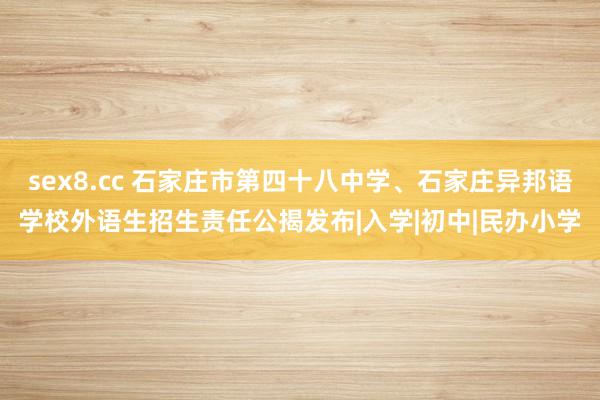 sex8.cc 石家庄市第四十八中学、石家庄异邦语学校外语生招生责任公揭发布|入学|初中|民办小学